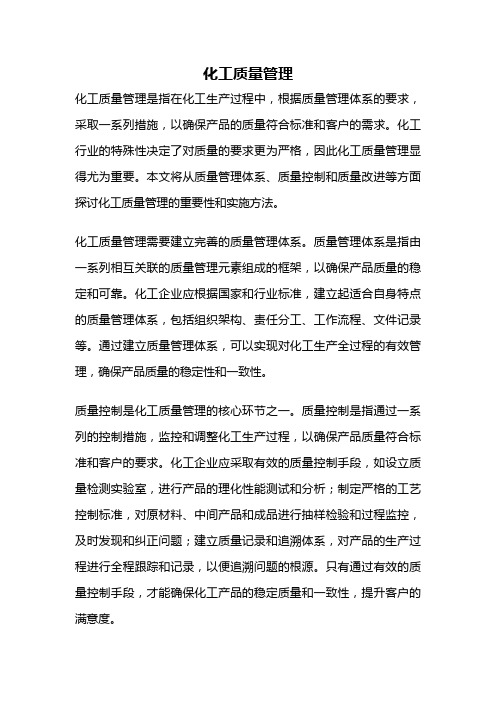 化工质量管理

化工质量管理是指在化工生产过程中，根据质量管理体系的要求，采取一系列措施，以确保产品的质量符合标准和客户的需求。化工行业的特殊性决定了对质量的要求更为严格，因此化工质量管理显得尤为重要。本文将从质量管理体系、质量控制和质量改进等方面探讨化工质量管理的重要性和实施方法。

化工质量管理需要建立完善的质量管理体系。质量管理体系是指由一系列相互关联的质量管理元素组成的框架，以确保产品质量的稳定和可靠。化工企业应根据国家和行业标准，建立起适合自身特点的质量管理体系，包括组织架构、责任分工、工作流程、文件记录等。通过建立质量管理体系，可以实现对化工生产全过程的有效管理，确保产品质量的稳定性和一致性。

质量控制是化工质量管理的核心环节之一。质量控制是指通过一系列的控制措施，监控和调整化工生产过程，以确保产品质量符合标准和客户的要求。化工企业应采取有效的质量控制手段，如设立质量检测实验室，进行产品的理化性能测试和分析；制定严格的工艺控制标准，对原材料、中间产品和成品进行抽样检验和过程监控，及时发现和纠正问题；建立质量记录和追溯体系，对产品的生产过程进行全程跟踪和记录，以便追溯问题的根源。只有通过有效的质量控制手段，才能确保化工产品的稳定质量和一致性，提升客户的满意度。